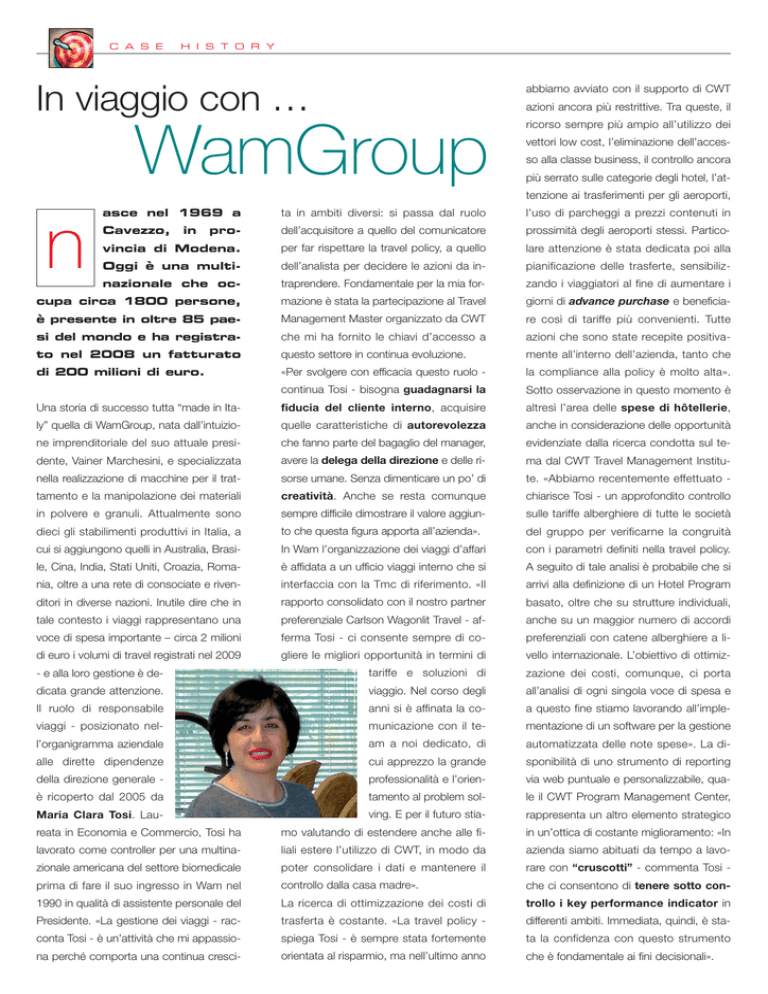 CASE HISTORY

In viaggio con …

WamGroup

nasce nel 1969 a Cavezzo, in provincia di Modena. Oggi è una multinazionale che occupa circa 1800 persone, è presente in oltre 85 paesi del mondo e ha registrato nel 2008 un fatturato di 200 milioni di euro.

Una storia di successo tutta "made in Italy" quella di WamGroup, nata dall'intuizione imprenditoriale del suo attuale presidente, Vainer Marchesini, e specializzata nella realizzazione di macchine per il trattamento e la manipolazione dei materiali in polvere e granuli. Attualmente sono dieci gli stabilimenti produttivi in Italia, a cui si aggiungono quelli in Australia, Brasile, Cina, India, Stati Uniti, Croazia, Romania, oltre a una rete di consociate e rivenditori in diverse nazioni. Inutile dire che in tale contesto i viaggi rappresentano una voce di spesa importante – circa 2 milioni di euro i volumi di travel registrati nel 2009 - e alla loro gestione è dedicata grande attenzione. Il ruolo di responsabile viaggi - posizionato nell'organigramma aziendale alle dirette dipendenze della direzione generale - è ricoperto dal 2005 da Maria Clara Tosi. Laureata in Economia e Commercio, Tosi ha lavorato come controller per una multinazionale americana del settore biomedicale prima di fare il suo ingresso in Wam nel 1990 in qualità di assistente personale del Presidente. «La gestione dei viaggi - racconta Tosi - è un'attività che mi appassiona perché comporta una continua crescita in ambiti diversi: si passa dal ruolo dell'acquisitore a quello del comunicatore per far rispettare la travel policy, a quello dell'analista per decidere le azioni da intraprendere. Fondamentale per la mia formazione è stata la partecipazione al Travel Management Master organizzato da CWT che mi ha fornito le chiavi d'accesso a questo settore in continua evoluzione.

«Per svolgere con efficacia questo ruolo - continua Tosi - bisogna guadagnarsi la fiducia del cliente interno, acquisire quelle caratteristiche di autorevolezza che fanno parte del bagaglio del manager, avere la delega della direzione e delle risorse umane. Senza dimenticare un po' di creatività. Anche se resta comunque sempre difficile dimostrare il valore aggiunto che questa figura apporta all'azienda».

In Wam l'organizzazione dei viaggi d'affari è affidata a un ufficio viaggi interno che si interfaccia con la Tmc di riferimento. «Il rapporto consolidato con il nostro partner preferenziale Carlson Wagonlit Travel - afferma Tosi - ci consente sempre di cogliere le migliori opportunità in termini di tariffe e soluzioni di viaggio. Nel corso degli anni si è affinata la comunicazione con il team a noi dedicato, di cui apprezzo la grande professionalità e l'orientamento al problem solving. E per il futuro stiamo valutando di estendere anche alle filiali estere l'utilizzo di CWT, in modo da poter consolidare i dati e mantenere il controllo dalla casa madre».

La ricerca di ottimizzazione dei costi di trasferta è costante. «La travel policy - spiega Tosi - è sempre stata fortemente orientata al risparmio, ma nell'ultimo anno abbiamo avviato con il supporto di CWT azioni ancora più restrittive. Tra queste, il ricorso sempre più ampio all'utilizzo dei vettori low cost, l'eliminazione dell'accesso alla classe business, il controllo ancora più serrato sulle categorie degli hotel, l'attenzione ai trasferimenti per gli aeroporti, l'uso di parcheggi a prezzi contenuti in prossimità degli aeroporti stessi. Particolare attenzione è stata dedicata poi alla pianificazione delle trasferte, sensibilizzando i viaggiatori al fine di aumentare i giorni di advance purchase e beneficiare così di tariffe più convenienti. Tutte azioni che sono state recepite positivamente all'interno dell'azienda, tanto che la compliance alla policy è molto alta».

Sotto osservazione in questo momento è altresì l'area delle spese di hôtellerie, anche in considerazione delle opportunità evidenziate dalla ricerca condotta sul tema dal CWT Travel Management Institute. «Abbiamo recentemente effettuato - chiarisce Tosi - un approfondito controllo sulle tariffe alberghiere di tutte le società del gruppo per verificarne la congruità con i parametri definiti nella travel policy. A seguito di tale analisi è probabile che si arrivi alla definizione di un Hotel Program basato, oltre che su strutture individuali, anche su un maggior numero di accordi preferenziali con catene alberghiere a livello internazionale. L'obiettivo di ottimizzazione dei costi, comunque, ci porta all'analisi di ogni singola voce di spesa e a questo fine stiamo lavorando all'implementazione di un software per la gestione automatizzata delle note spese». La disponibilità di uno strumento di reporting via web puntuale e personalizzabile, quale il CWT Program Management Center, rappresenta un altro elemento strategico in un'ottica di costante miglioramento: «In azienda siamo abituati da tempo a lavorare con "cruscotti" - commenta Tosi - che ci consentono di tenere sotto controllo i key performance indicator in differenti ambiti. Immediata, quindi, è stata la confidenza con questo strumento che è fondamentale ai fini decisionali».